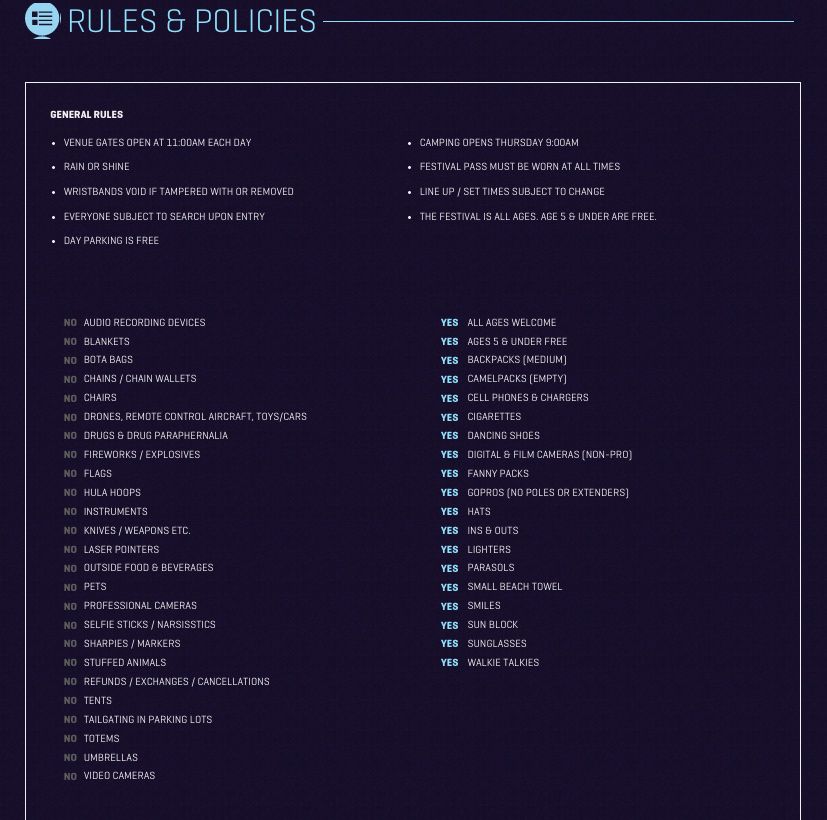 RULES & POLICIES

GENERAL RULES

• VENUE GATES OPEN AT 11:00AM EACH DAY
• RAIN OR SHINE
• WRISTBANDS VOID IF TAMPERED WITH OR REMOVED
• EVERYONE SUBJECT TO SEARCH UPON ENTRY
• DAY PARKING IS FREE

• CAMPING OPENS THURSDAY 9:00AM
• FESTIVAL PASS MUST BE WORN AT ALL TIMES
• LINE UP / SET TIMES SUBJECT TO CHANGE
• THE FESTIVAL IS ALL AGES. AGE 5 & UNDER ARE FREE.

NO AUDIO RECORDING DEVICES
NO BLANKETS
NO BOTA BAGS
NO CHAINS / CHAIN WALLETS
NO CHAIRS
NO DRONES, REMOTE CONTROL AIRCRAFT, TOYS/CARS
NO DRUGS & DRUG PARAPHERNALIA
NO FIREWORKS / EXPLOSIVES
NO FLAGS
NO HULA HOOPS
NO INSTRUMENTS
NO KNIVES / WEAPONS ETC.
NO LASER POINTERS
NO OUTSIDE FOOD & BEVERAGES
NO PETS
NO PROFESSIONAL CAMERAS
NO SELFIE STICKS / NARSISSTICS
NO SHARPIES / MARKERS
NO STUFFED ANIMALS
NO REFUNDS / EXCHANGES / CANCELLATIONS
NO TENTS
NO TAILGATING IN PARKING LOTS
NO TOTEMS
NO UMBRELLAS
NO VIDEO CAMERAS

YES ALL AGES WELCOME
YES AGES 5 & UNDER FREE
YES BACKPACKS (MEDIUM)
YES CAMELPACKS (EMPTY)
YES CELL PHONES & CHARGERS
YES CIGARETTES
YES DANCING SHOES
YES DIGITAL & FILM CAMERAS (NON-PRO)
YES FANNY PACKS
YES GOPROS (NO POLES OR EXTENDERS)
YES HATS
YES INS & OUTS
YES LIGHTERS
YES PARASOLS
YES SMALL BEACH TOWEL
YES SMILES
YES SUN BLOCK
YES SUNGLASSES
YES WALKIE TALKIES